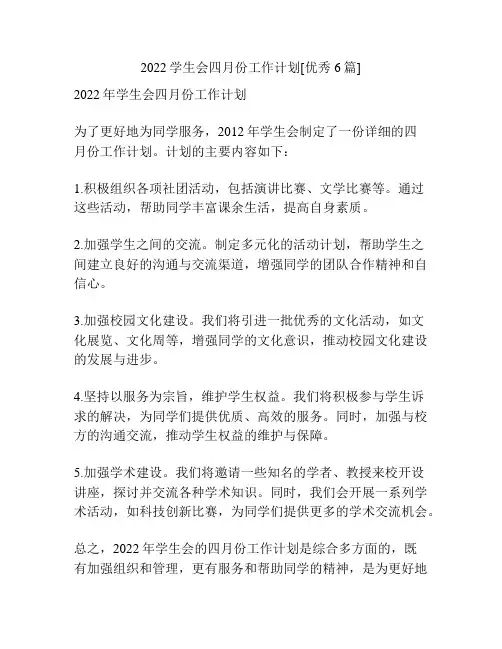 2022 学生会四月份工作计划[优秀 6 篇]

2022 年学生会四月份工作计划

为了更好地为同学服务，2012 年学生会制定了一份详细的四月份工作计划。计划的主要内容如下：

1.积极组织各项社团活动，包括演讲比赛、文学比赛等。通过这些活动，帮助同学丰富课余生活，提高自身素质。

2.加强学生之间的交流。制定多元化的活动计划，帮助学生之间建立良好的沟通与交流渠道，增强同学的团队合作精神和自信心。

3.加强校园文化建设。我们将引进一批优秀的文化活动，如文化展览、文化周等，增强同学的文化意识，推动校园文化建设的发展与进步。

4.坚持以服务为宗旨，维护学生权益。我们将积极参与学生诉求的解决，为同学们提供优质、高效的服务。同时，加强与校方的沟通交流，推动学生权益的维护与保障。

5.加强学术建设。我们将邀请一些知名的学者、教授来校开设讲座，探讨并交流各种学术知识。同时，我们会开展一系列学术活动，如科技创新比赛，为同学们提供更多的学术交流机会。

总之，2022 年学生会的四月份工作计划是综合多方面的，既有加强组织和管理，更有服务和帮助同学的精神，是为更好地